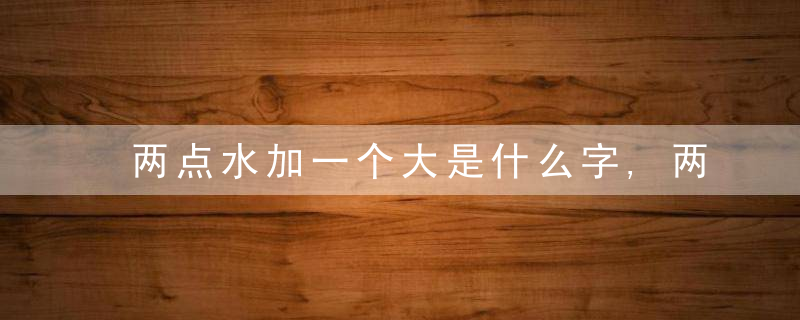 两点水加一个大是什么字，两